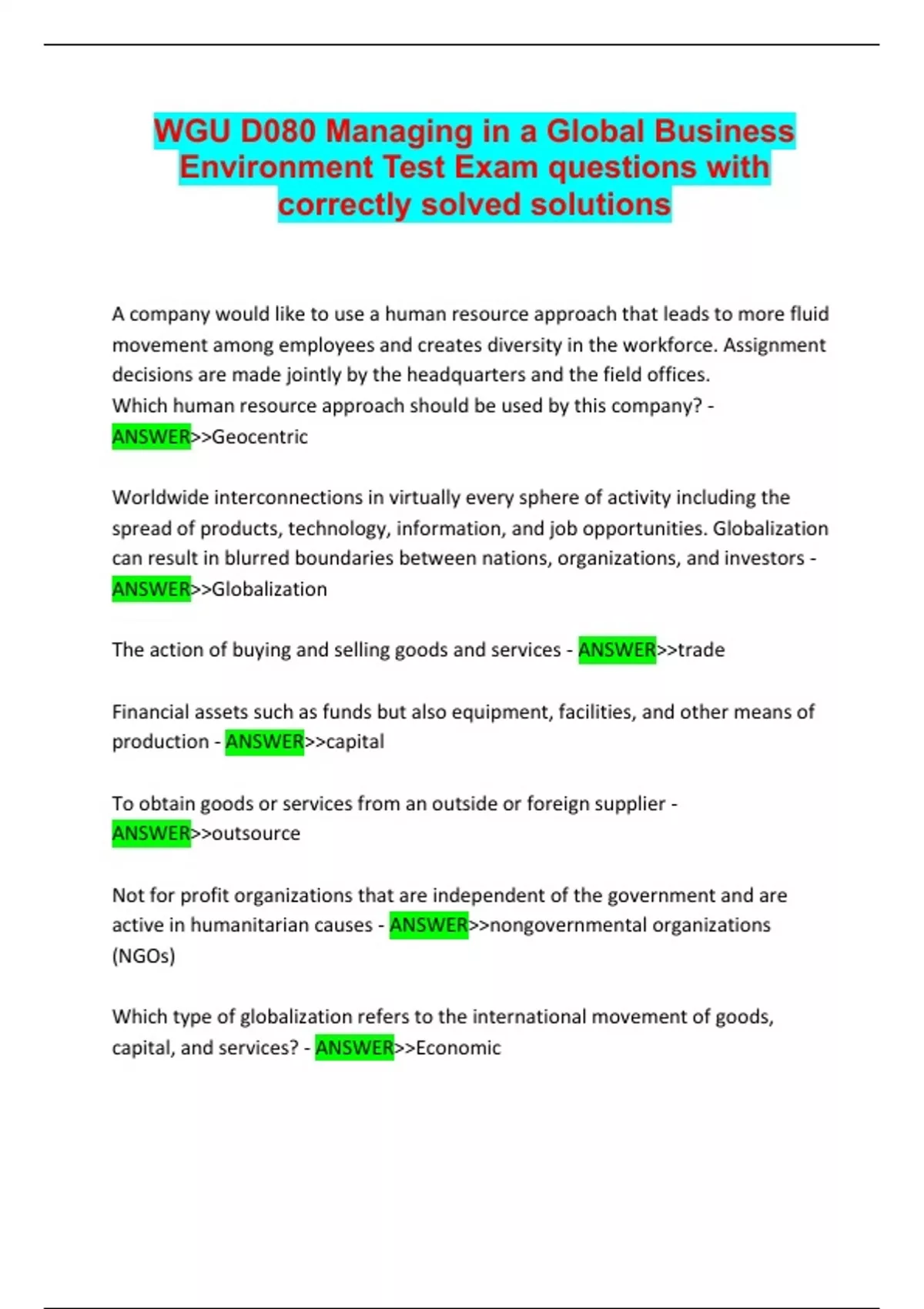 WGU D080 Managing in a Global Business Environment Test Exam questions with correctly solved solutions

A company would like to use a human resource approach that leads to more fluid movement among employees and creates diversity in the workforce. Assignment decisions are made jointly by the headquarters and the field offices.
Which human resource approach should be used by this company? - ANSWER>>Geocentric

Worldwide interconnections in virtually every sphere of activity including the spread of products, technology, information, and job opportunities. Globalization can result in blurred boundaries between nations, organizations, and investors - ANSWER>>Globalization

The action of buying and selling goods and services - ANSWER>>trade

Financial assets such as funds but also equipment, facilities, and other means of production - ANSWER>>capital

To obtain goods or services from an outside or foreign supplier - ANSWER>>outsource

Not for profit organizations that are independent of the government and are active in humanitarian causes - ANSWER>>nongovernmental organizations (NGOs)

Which type of globalization refers to the international movement of goods, capital, and services? - ANSWER>>Economic